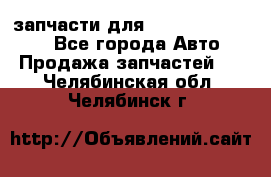 запчасти для
Все города Авто
Продажа запчастей
Челябинская обл
Челябинск г

http://Объявлений.сайт